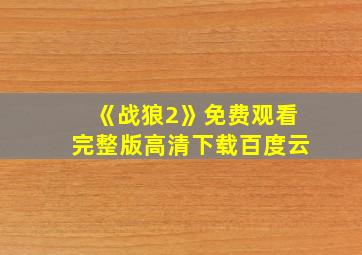 《战狼2》免费观看
完整版高清下载百度云